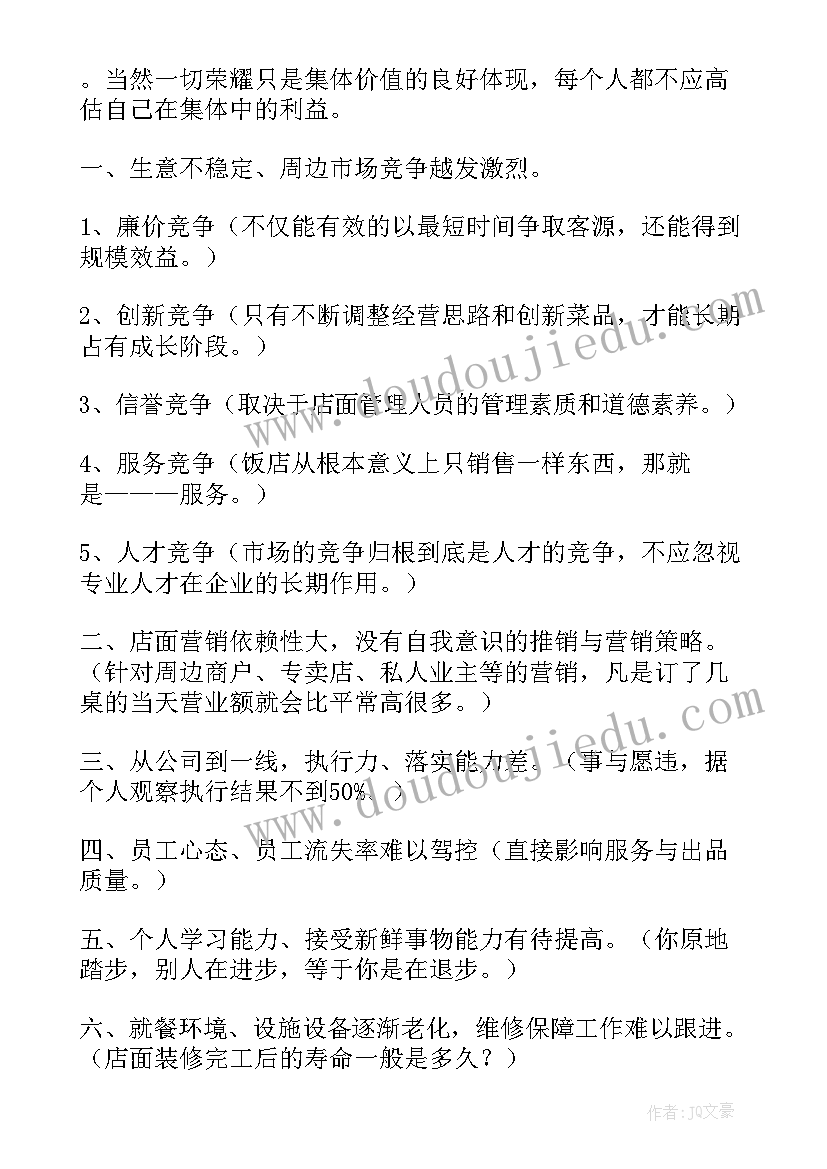 。当然一切荣耀只是集体价值的良好体现，每个人都不应高估自己在集体中的利益。

一、生意不稳定、周边市场竞争越发激烈。

1、廉价竞争（不仅能有效的以最短时间争取客源，还能得到规模效益。）

2、创新竞争（只有不断调整经营思路和创新菜品，才能长期占有成长阶段。）

3、信誉竞争（取决于店面管理人员的管理素质和道德素养。）

4、服务竞争（饭店从根本意义上只销售一样东西，那就是———服务。）

5、人才竞争（市场的竞争归根到底是人才的竞争，不应忽视专业人才在企业的长期作用。）

二、店面营销依赖性大，没有自我意识的推销与营销策略。（针对周边商户、专卖店、私人业主等的营销，凡是订了几桌的当天营业额就会比平常高很多。）

三、从公司到一线，执行力、落实能力差。（事与愿违，据个人观察执行结果不到50%。）

四、员工心态、员工流失率难以驾控（直接影响服务与出品质量。）

五、个人学习能力、接受新鲜事物能力有待提高。（你原地踏步，别人在进步，等于你是在退步。）

六、就餐环境、设施设备逐渐老化，维修保障工作难以跟进。（店面装修完工后的寿命一般是多久？）

www.doudoujiedu.com

www.doudoujiedu.com

作者：JQ文豪